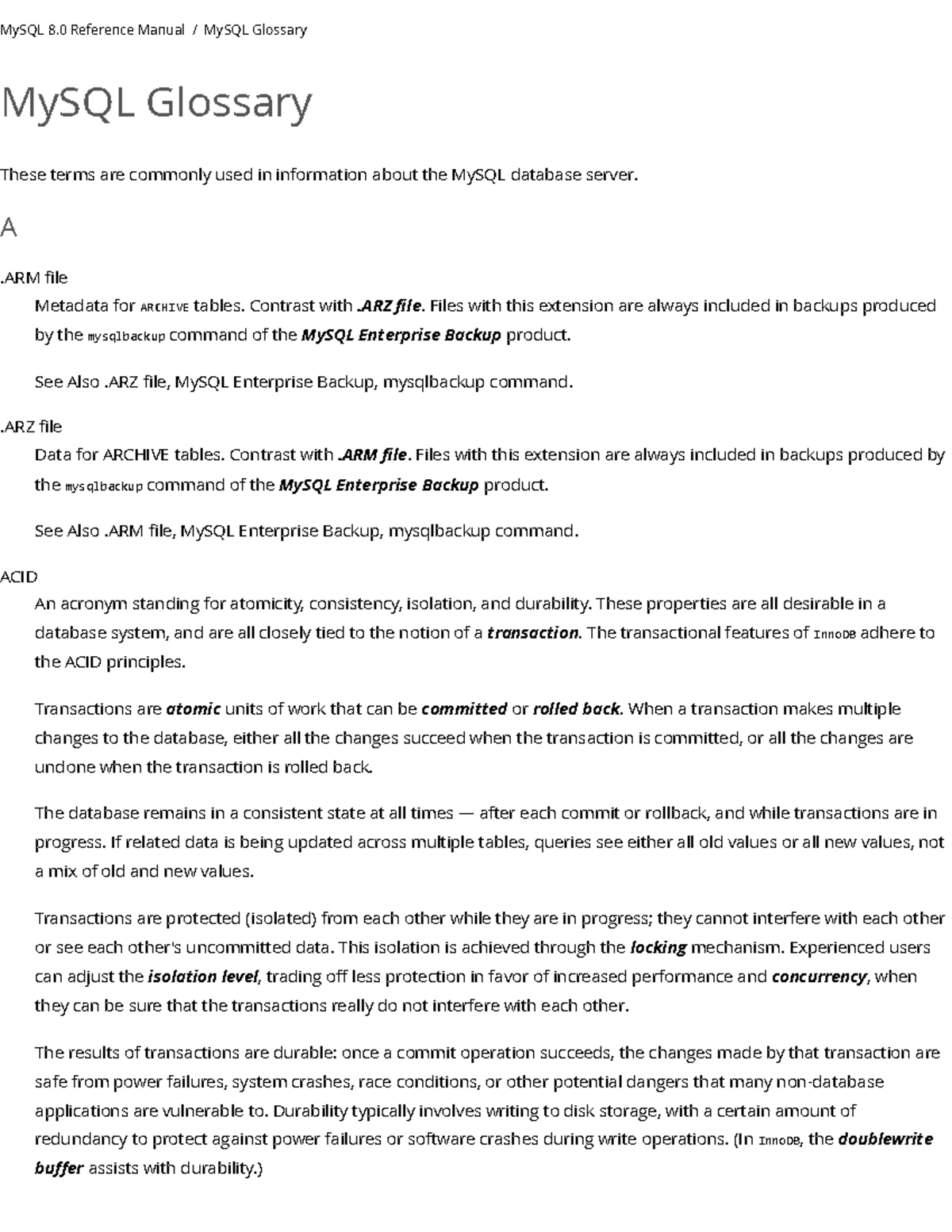 MySQL 8.0 Reference Manual / MySQL Glossary

MySQL Glossary

These terms are commonly used in information about the MySQL database server.

A

.ARM file

Metadata for ARCHIVE tables. Contrast with .ARZ file. Files with this extension are always included in backups produced by the mysqlbackup command of the MySQL Enterprise Backup product.

See Also .ARZ file, MySQL Enterprise Backup, mysqlbackup command.

.ARZ file

Data for ARCHIVE tables. Contrast with .ARM file. Files with this extension are always included in backups produced by the mysqlbackup command of the MySQL Enterprise Backup product.

See Also .ARM file, MySQL Enterprise Backup, mysqlbackup command.

ACID

An acronym standing for atomicity, consistency, isolation, and durability. These properties are all desirable in a database system, and are all closely tied to the notion of a transaction. The transactional features of InnoDB adhere to the ACID principles.

Transactions are atomic units of work that can be committed or rolled back. When a transaction makes multiple changes to the database, either all the changes succeed when the transaction is committed, or all the changes are undone when the transaction is rolled back.

The database remains in a consistent state at all times — after each commit or rollback, and while transactions are in progress. If related data is being updated across multiple tables, queries see either all old values or all new values, not a mix of old and new values.

Transactions are protected (isolated) from each other while they are in progress; they cannot interfere with each other or see each other's uncommitted data. This isolation is achieved through the locking mechanism. Experienced users can adjust the isolation level, trading off less protection in favor of increased performance and concurrency, when they can be sure that the transactions really do not interfere with each other.

The results of transactions are durable: once a commit operation succeeds, the changes made by that transaction are safe from power failures, system crashes, race conditions, or other potential dangers that many non-database applications are vulnerable to. Durability typically involves writing to disk storage, with a certain amount of redundancy to protect against power failures or software crashes during write operations. (In InnoDB, the doublewrite buffer assists with durability.)